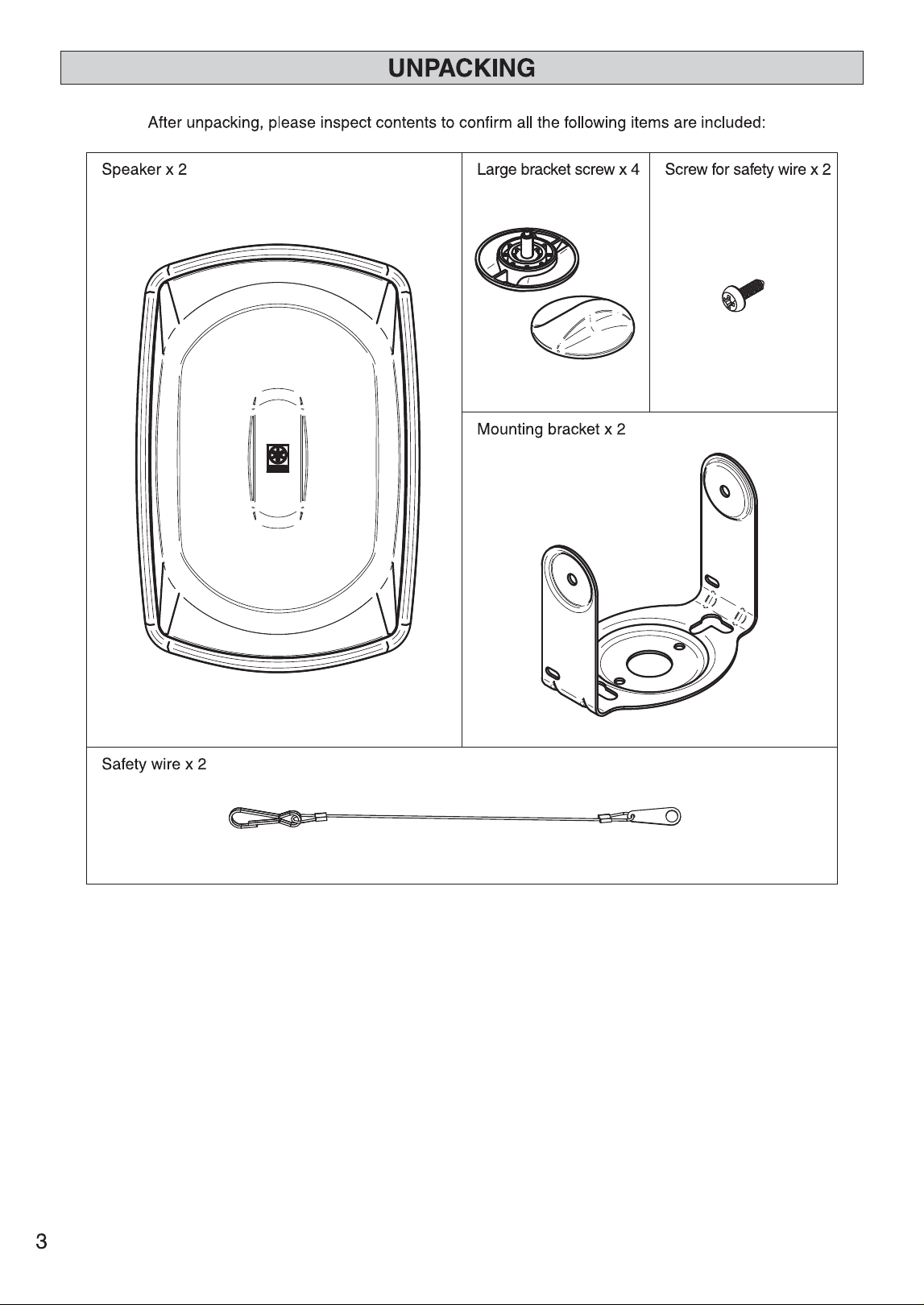 UNPACKING

After unpacking, please inspect contents to confirm all the following items are included:

Speaker x 2

Large bracket screw x 4

Screw for safety wire x 2

Mounting bracket x 2

Safety wire x 2

3